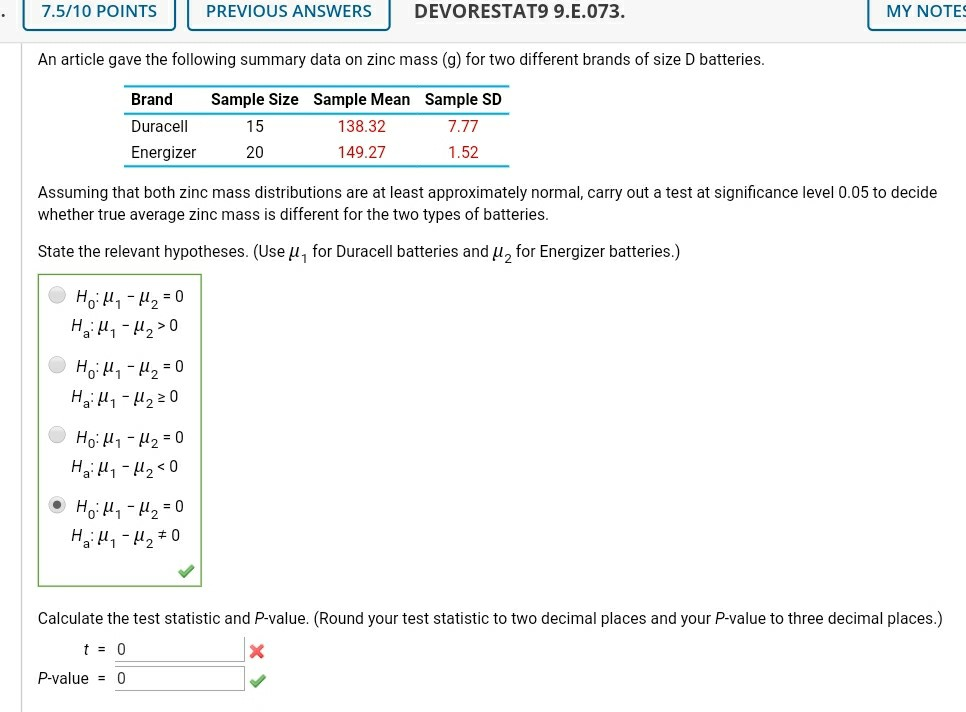 7.5/10 POINTS PREVIOUS ANSWERS DEVORESTAT9 9.E.073. MY NOTES

An article gave the following summary data on zinc mass (g) for two different brands of size D batteries.

| Brand | Sample Size | Sample Mean | Sample SD |
|---|---|---|---|
| Duracell | 15 | 138.32 | 7.77 |
| Energizer | 20 | 149.27 | 1.52 |

Assuming that both zinc mass distributions are at least approximately normal, carry out a test at significance level 0.05 to decide whether true average zinc mass is different for the two types of batteries.

State the relevant hypotheses. (Use $\mu_1$ for Duracell batteries and $\mu_2$ for Energizer batteries.)

$H_0: \mu_1 - \mu_2 = 0$
$H_a: \mu_1 - \mu_2 > 0$

$H_0: \mu_1 - \mu_2 = 0$
$H_a: \mu_1 - \mu_2 \geq 0$

$H_0: \mu_1 - \mu_2 = 0$
$H_a: \mu_1 - \mu_2 < 0$

$H_0: \mu_1 - \mu_2 = 0$
$H_a: \mu_1 - \mu_2 \neq 0$

Calculate the test statistic and P-value. (Round your test statistic to two decimal places and your P-value to three decimal places.)

$t$ = 0

P-value = 0